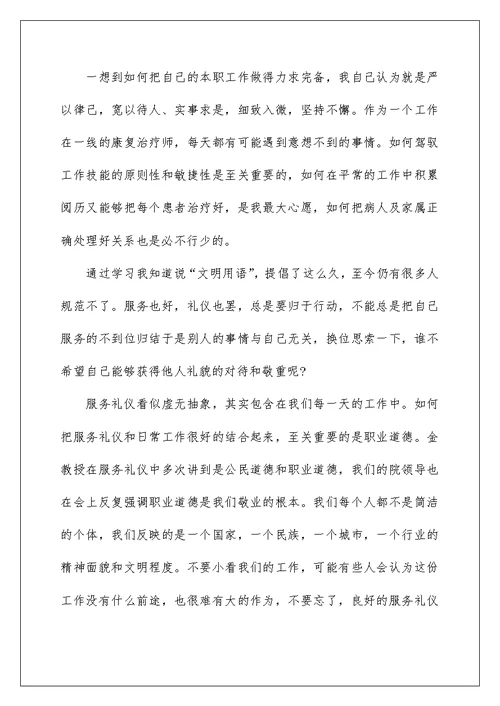 一想到如何把自己的本职工作做得力求完备，我自己认为就是严以律己，宽以待人、实事求是，细致入微，坚持不懈。作为一个工作在一线的康复治疗师，每天都有可能遇到意想不到的事情。如何驾驭工作技能的原则性和敏捷性是至关重要的，如何在平常的工作中积累阅历又能够把每个患者治疗好，是我最大心愿，如何把病人及家属正确处理好关系也是必不行少的。

通过学习我知道说“文明用语”，提倡了这么久，至今仍有很多人规范不了。服务也好，礼仪也罢，总是要归于行动，不能总是把自己服务的不到位归结于是别人的事情与自己无关，换位思索一下，谁不希望自己能够获得他人礼貌的对待和敬重呢?

服务礼仪看似虚无抽象，其实包含在我们每一天的工作中。如何把服务礼仪和日常工作很好的结合起来，至关重要的是职业道德。金教授在服务礼仪中多次讲到是公民道德和职业道德，我们的院领导也在会上反复强调职业道德是我们敬业的根本。我们每个人都不是简洁的个体，我们反映的是一个国家，一个民族，一个城市，一个行业的精神面貌和文明程度。不要小看我们的工作，可能有些人会认为这份工作没有什么前途，也很难有大的作为，不要忘了，良好的服务礼仪